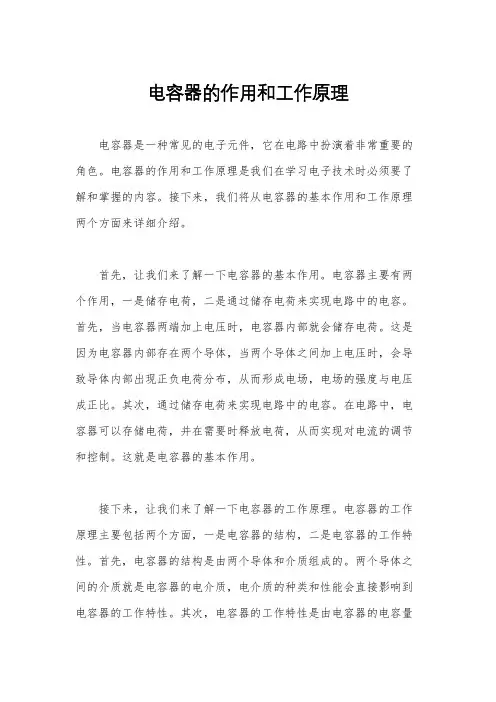 电容器的作用和工作原理

电容器是一种常见的电子元件，它在电路中扮演着非常重要的角色。电容器的作用和工作原理是我们在学习电子技术时必须要了解和掌握的内容。接下来，我们将从电容器的基本作用和工作原理两个方面来详细介绍。

首先，让我们来了解一下电容器的基本作用。电容器主要有两个作用，一是储存电荷，二是通过储存电荷来实现电路中的电容。首先，当电容器两端加上电压时，电容器内部就会储存电荷。这是因为电容器内部存在两个导体，当两个导体之间加上电压时，会导致导体内部出现正负电荷分布，从而形成电场，电场的强度与电压成正比。其次，通过储存电荷来实现电路中的电容。在电路中，电容器可以存储电荷，并在需要时释放电荷，从而实现对电流的调节和控制。这就是电容器的基本作用。

接下来，让我们来了解一下电容器的工作原理。电容器的工作原理主要包括两个方面，一是电容器的结构，二是电容器的工作特性。首先，电容器的结构是由两个导体和介质组成的。两个导体之间的介质就是电容器的电介质，电介质的种类和性能会直接影响到电容器的工作特性。其次，电容器的工作特性是由电容器的电容量